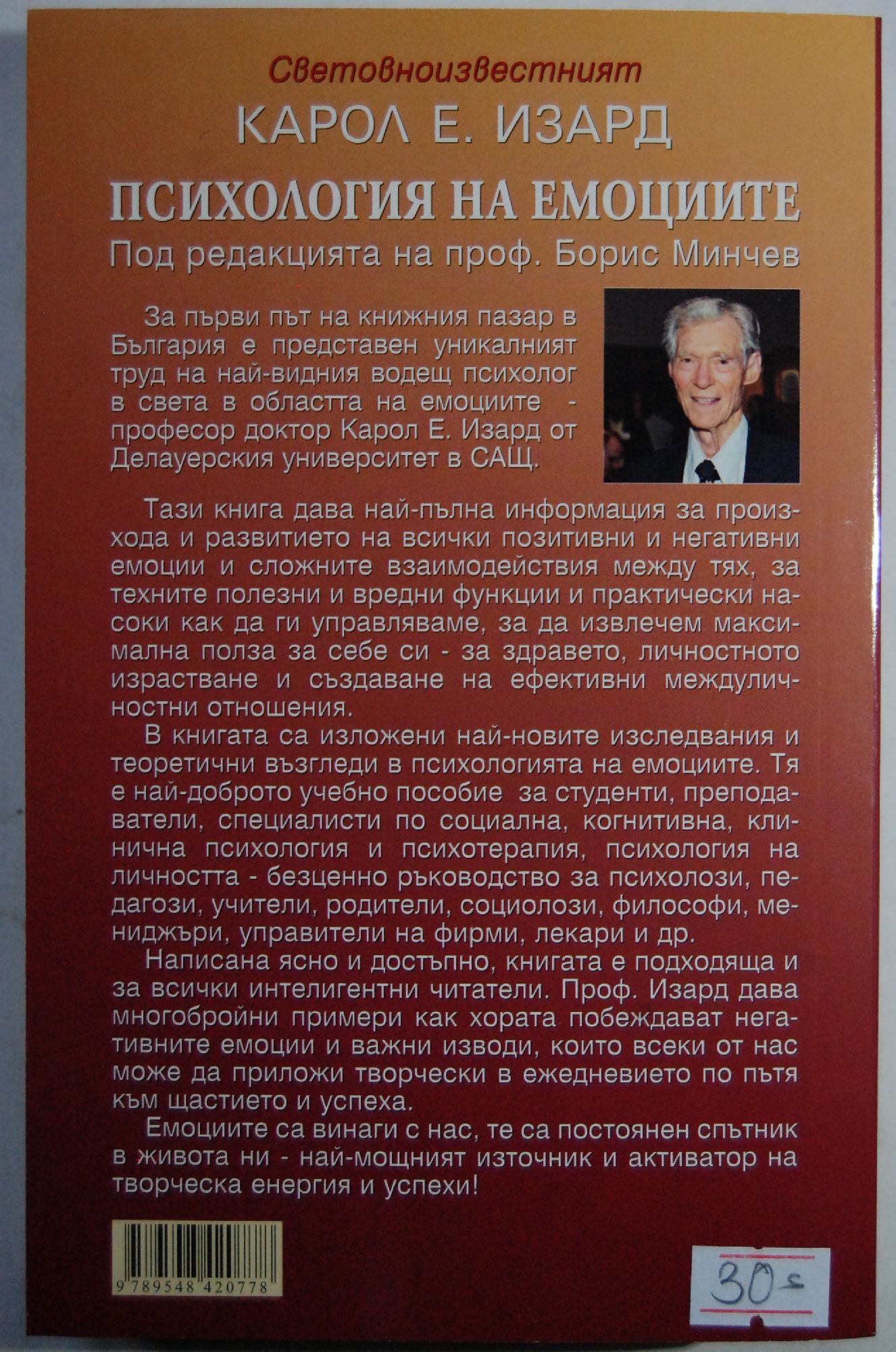 Световноизвестният
КАРОЛ Е. ИЗАРД
ПСИХОЛОГИЯ НА ЕМОЦИИТЕ
Под редакцията на проф. Борис Минчев

За първи път на книжния пазар в България е представен уникалният труд на най-видния водещ психолог в света в областта на емоциите - професор доктор Карол Е. Изард от Делауерския университет в САЩ.

Тази книга дава най-пълна информация за произхода и развитието на всички позитивни и негативни емоции и сложните взаимодействия между тях, за техните полезни и вредни функции и практически насоки как да ги управляваме, за да извлечем максимална полза за себе си - за здравето, личностното израстване и създаване на ефективни междуличностни отношения.

В книгата са изложени най-новите изследвания и теоретични възгледи в психологията на емоциите. Тя е най-доброто учебно пособие за студенти, преподаватели, специалисти по социална, когнитивна, клинична психология и психотерапия, психология на личността - безценно ръководство за психолози, педагози, учители, родители, социолози, философи, мениджъри, управители на фирми, лекари и др.

Написана ясно и достъпно, книгата е подходяща и за всички интелигентни читатели. Проф. Изард дава многобройни примери как хората побеждават негативните емоции и важни изводи, които всеки от нас може да приложи творчески в ежедневието по пътя към щастието и успеха.

Емоциите са винаги с нас, те са постоянен спътник в живота ни - най-мощният източник и активатор на творческа енергия и успехи!

9 789548 420778

30-